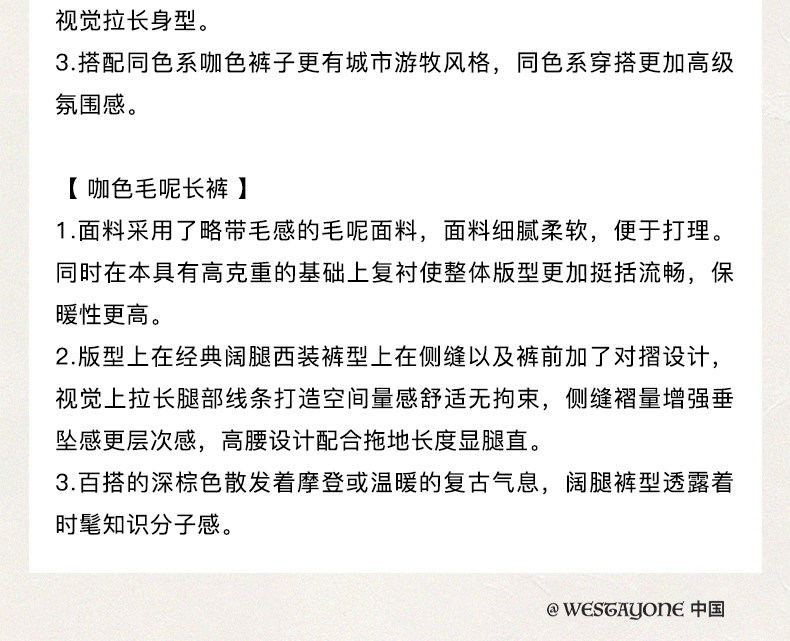 视觉拉长身型。
3.搭配同色系咖色裤子更有城市游牧风格，同色系穿搭更加高级氛围感。

【 咖色毛呢长裤 】
1.面料采用了略带毛感的毛呢面料，面料细腻柔软，便于打理。同时在本具有高克重的基础上复衬使整体版型更加挺括流畅，保暖性更高。
2.版型上在经典阔腿西装裤型上在侧缝以及裤前加了对摺设计，视觉上拉长腿部线条打造空间量感舒适无拘束，侧缝褶量增强垂坠感更层次感，高腰设计配合拖地长度显腿直。
3.百搭的深棕色散发着摩登或温暖的复古气息，阔腿裤型透露着时髦知识分子感。

@ WESTAYONE 中国